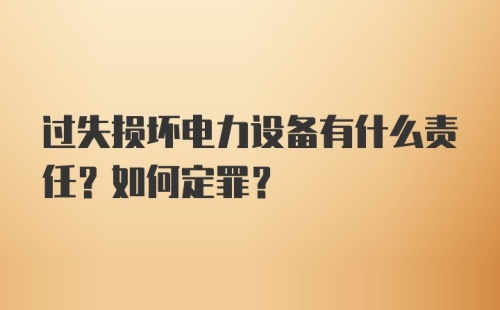 过失损坏电力设备有什么责任？如何定罪？